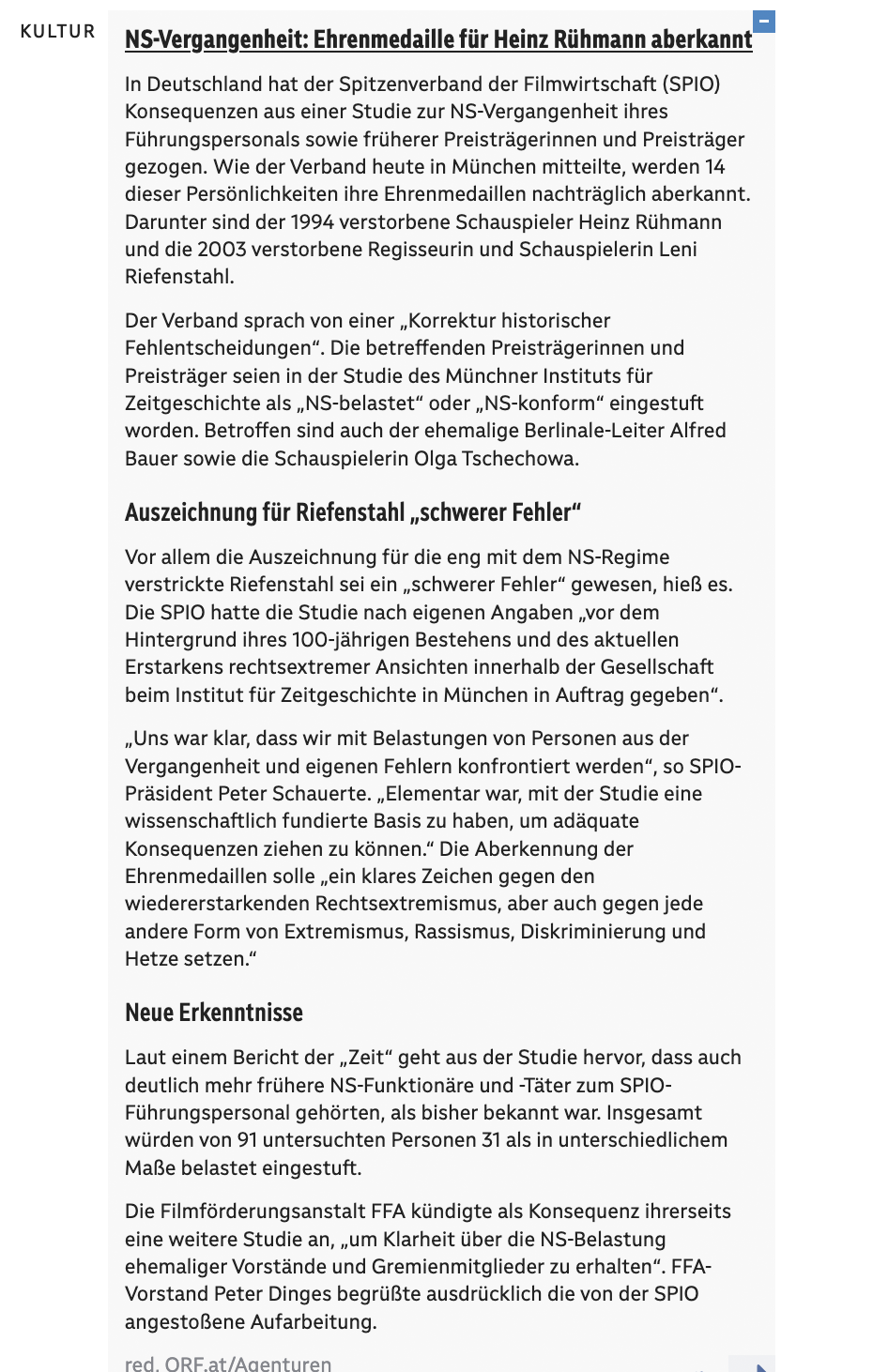 KULTUR

NS-Vergangenheit: Ehrenmedaille für Heinz Rühmann aberkannt

In Deutschland hat der Spitzenverband der Filmwirtschaft (SPIO) Konsequenzen aus einer Studie zur NS-Vergangenheit ihres Führungspersonals sowie früherer Preisträgerinnen und Preisträger gezogen. Wie der Verband heute in München mitteilte, werden 14 dieser Persönlichkeiten ihre Ehrenmedaillen nachträglich aberkannt. Darunter sind der 1994 verstorbene Schauspieler Heinz Rühmann und die 2003 verstorbene Regisseurin und Schauspielerin Leni Riefenstahl.

Der Verband sprach von einer „Korrektur historischer Fehlentscheidungen“. Die betreffenden Preisträgerinnen und Preisträger seien in der Studie des Münchner Instituts für Zeitgeschichte als „NS-belastet“ oder „NS-konform“ eingestuft worden. Betroffen sind auch der ehemalige Berlinale-Leiter Alfred Bauer sowie die Schauspielerin Olga Tschechowa.

Auszeichnung für Riefenstahl „schwerer Fehler“

Vor allem die Auszeichnung für die eng mit dem NS-Regime verstrickte Riefenstahl sei ein „schwerer Fehler“ gewesen, hieß es. Die SPIO hatte die Studie nach eigenen Angaben „vor dem Hintergrund ihres 100-jährigen Bestehens und des aktuellen Erstarkens rechtsextremer Ansichten innerhalb der Gesellschaft beim Institut für Zeitgeschichte in München in Auftrag gegeben“.

„Uns war klar, dass wir mit Belastungen von Personen aus der Vergangenheit und eigenen Fehlern konfrontiert werden“, so SPIO-Präsident Peter Schauerte. „Elementar war, mit der Studie eine wissenschaftlich fundierte Basis zu haben, um adäquate Konsequenzen ziehen zu können.“ Die Aberkennung der Ehrenmedaillen solle „ein klares Zeichen gegen den wiedererstarkenden Rechtsextremismus, aber auch gegen jede andere Form von Extremismus, Rassismus, Diskriminierung und Hetze setzen.“

Neue Erkenntnisse

Laut einem Bericht der „Zeit“ geht aus der Studie hervor, dass auch deutlich mehr frühere NS-Funktionäre und -Täter zum SPIO-Führungspersonal gehörten, als bisher bekannt war. Insgesamt würden von 91 untersuchten Personen 31 als in unterschiedlichem Maße belastet eingestuft.

Die Filmförderungsanstalt FFA kündigte als Konsequenz ihrerseits eine weitere Studie an, „um Klarheit über die NS-Belastung ehemaliger Vorstände und Gremienmitglieder zu erhalten“. FFA-Vorstand Peter Dinges begrüßte ausdrücklich die von der SPIO angestoßene Aufarbeitung.

red, ORF.at/Agenturen